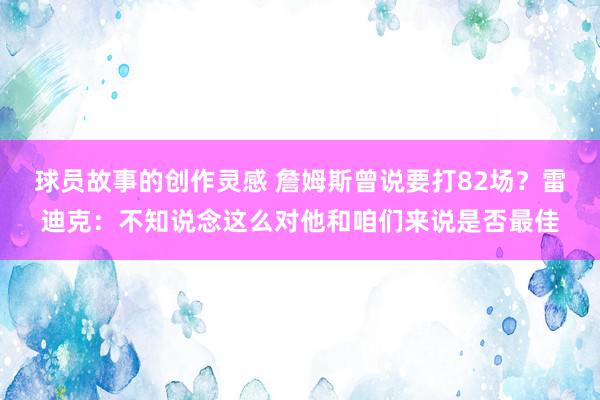 球员故事的创作灵感 詹姆斯曾说要打82场？雷迪克：不知说念这么对他和咱们来说是否最佳